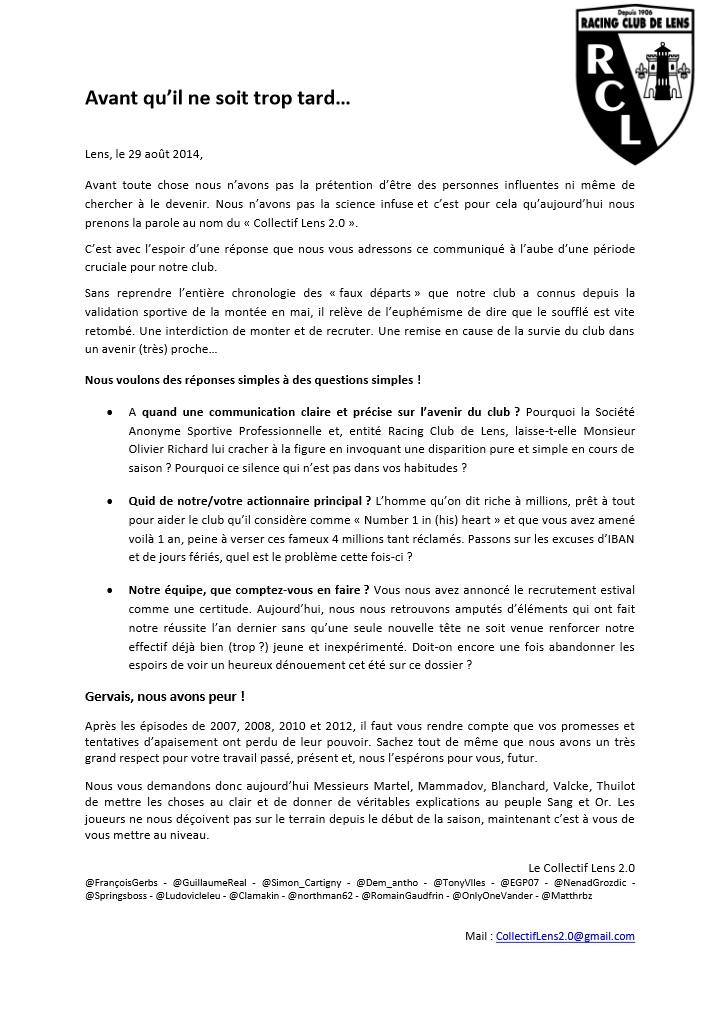 Depuis 1906
RACING CLUB DE LENS
RCL

Avant qu'il ne soit trop tard…

Lens, le 29 août 2014,

Avant toute chose nous n'avons pas la prétention d'être des personnes influentes ni même de chercher à le devenir. Nous n'avons pas la science infuse et c'est pour cela qu'aujourd'hui nous prenons la parole au nom du « Collectif Lens 2.0 ».

C'est avec l'espoir d'une réponse que nous vous adressons ce communiqué à l'aube d'une période cruciale pour notre club.

Sans reprendre l'entière chronologie des « faux départs » que notre club a connus depuis la validation sportive de la montée en mai, il relève de l'euphémisme de dire que le soufflé est vite retombé. Une interdiction de monter et de recruter. Une remise en cause de la survie du club dans un avenir (très) proche…

Nous voulons des réponses simples à des questions simples !

• A quand une communication claire et précise sur l'avenir du club ? Pourquoi la Société Anonyme Sportive Professionnelle et, entité Racing Club de Lens, laisse-t-elle Monsieur Olivier Richard lui cracher à la figure en invoquant une disparition pure et simple en cours de saison ? Pourquoi ce silence qui n'est pas dans vos habitudes ?

• Quid de notre/votre actionnaire principal ? L'homme qu'on dit riche à millions, prêt à tout pour aider le club qu'il considère comme « Number 1 in (his) heart » et que vous avez amené voilà 1 an, peine à verser ces fameux 4 millions tant réclamés. Passons sur les excuses d'IBAN et de jours fériés, quel est le problème cette fois-ci ?

• Notre équipe, que comptez-vous en faire ? Vous nous avez annoncé le recrutement estival comme une certitude. Aujourd'hui, nous nous retrouvons amputés d'éléments qui ont fait notre réussite l'an dernier sans qu'une seule nouvelle tête ne soit venue renforcer notre effectif déjà bien (trop ?) jeune et inexpérimenté. Doit-on encore une fois abandonner les espoirs de voir un heureux dénouement cet été sur ce dossier ?

Gervais, nous avons peur !

Après les épisodes de 2007, 2008, 2010 et 2012, il faut vous rendre compte que vos promesses et tentatives d'apaisement ont perdu de leur pouvoir. Sachez tout de même que nous avons un très grand respect pour votre travail passé, présent et, nous l'espérons pour vous, futur.

Nous vous demandons donc aujourd'hui Messieurs Martel, Mammadov, Blanchard, Valcke, Thuilot de mettre les choses au clair et de donner de véritables explications au peuple Sang et Or. Les joueurs ne nous déçoivent pas sur le terrain depuis le début de la saison, maintenant c'est à vous de vous mettre au niveau.

Le Collectif Lens 2.0

@FrançoisGerbs - @GuillaumeReal - @Simon_Cartigny - @Dem_antho - @TonyVlles - @EGP07 - @NenadGrozdic - @Springsboss - @Ludovicleleu - @Clamakin - @northman62 - @RomainGaudfrin - @OnlyOneVander - @Matthrbz

Mail : CollectifLens2.0@gmail.com